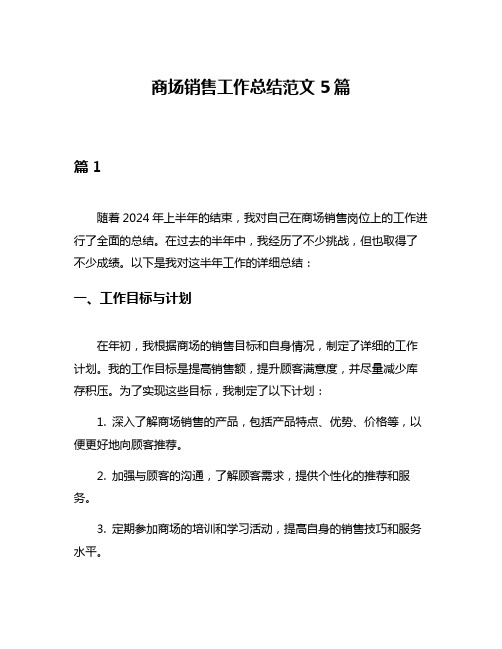 商场销售工作总结范文 5 篇

篇 1

随着 2024 年上半年的结束，我对自己在商场销售岗位上的工作进行了全面的总结。在过去的半年中，我经历了不少挑战，但也取得了不少成绩。以下是我对这半年工作的详细总结：

一、工作目标与计划

在年初，我根据商场的销售目标和自身情况，制定了详细的工作计划。我的工作目标是提高销售额，提升顾客满意度，并尽量减少库存积压。为了实现这些目标，我制定了以下计划：

1. 深入了解商场销售的产品，包括产品特点、优势、价格等，以便更好地向顾客推荐。

2. 加强与顾客的沟通，了解顾客需求，提供个性化的推荐和服务。

3. 定期参加商场的培训和学习活动，提高自身的销售技巧和服务水平。